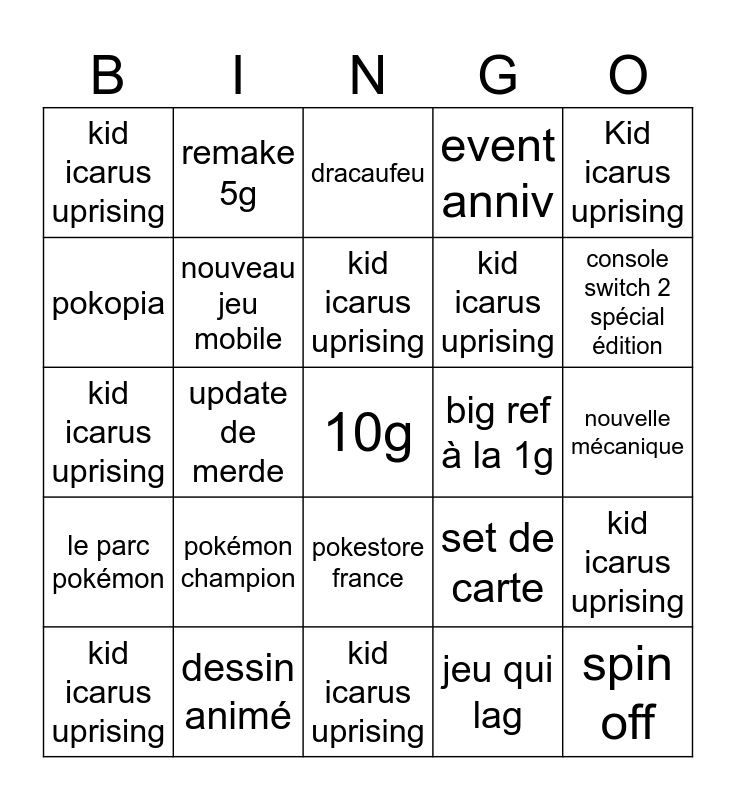 | B | I | N | G | O |
|---|---|---|---|---|
| kid icarus uprising | remake 5g | dracaufeu | event anniv | Kid icarus uprising |
| pokopia | nouveau jeu mobile | kid icarus uprising | kid icarus uprising | console switch 2 spécial édition |
| kid icarus uprising | update de merde | 10g | big ref à la 1g | nouvelle mécanique |
| le parc pokémon | pokémon champion | pokestore france | set de carte | kid icarus uprising |
| kid icarus uprising | dessin animé | kid icarus uprising | jeu qui lag | spin off |